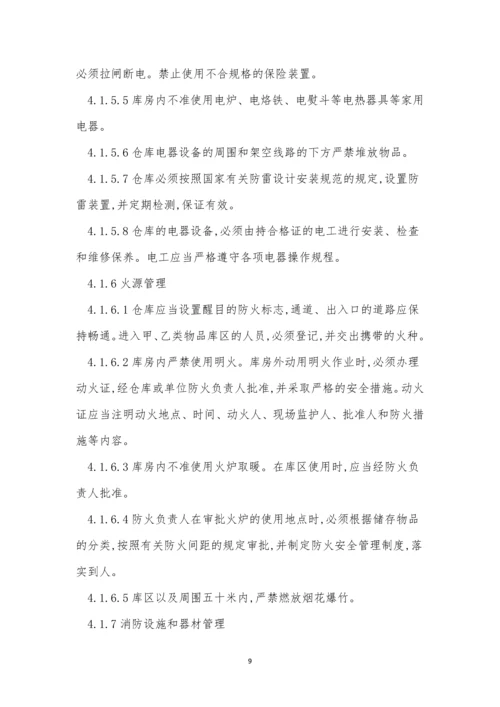 必须拉闸断电。禁止使用不合规格的保险装置。

4.1.5.5 库房内不准使用电炉、电烙铁、电熨斗等电热器具等家用电器。

4.1.5.6 仓库电器设备的周围和架空线路的下方严禁堆放物品。

4.1.5.7 仓库必须按照国家有关防雷设计安装规范的规定,设置防雷装置,并定期检测,保证有效。

4.1.5.8 仓库的电器设备,必须由持合格证的电工进行安装、检查和维修保养。电工应当严格遵守各项电器操作规程。

4.1.6 火源管理

4.1.6.1 仓库应当设置醒目的防火标志,通道、出入口的道路应保持畅通。进入甲、乙类物品库区的人员,必须登记,并交出携带的火种。

4.1.6.2 库房内严禁使用明火。库房外动用明火作业时,必须办理动火证,经仓库或单位防火负责人批准,并采取严格的安全措施。动火证应当注明动火地点、时间、动火人、现场监护人、批准人和防火措施等内容。

4.1.6.3 库房内不准使用火炉取暖。在库区使用时,应当经防火负责人批准。

4.1.6.4 防火负责人在审批火炉的使用地点时,必须根据储存物品的分类,按照有关防火间距的规定审批,并制定防火安全管理制度,落实到人。

4.1.6.5 库区以及周围五十米内,严禁燃放烟花爆竹。

4.1.7 消防设施和器材管理

9